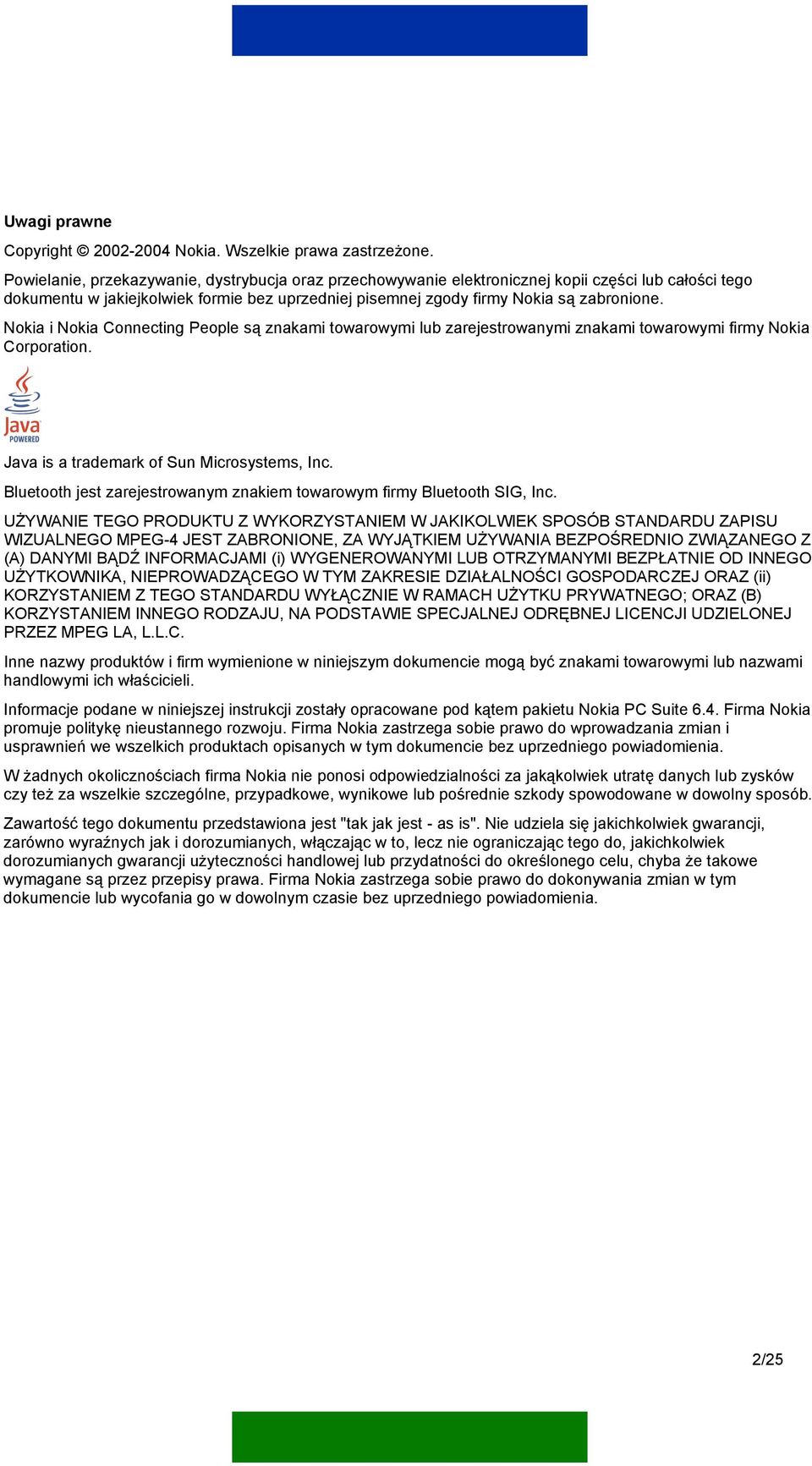 Uwagi prawne

Copyright © 2002-2004 Nokia. Wszelkie prawa zastrzeżone.

Powielanie, przekazywanie, dystrybucja oraz przechowywanie elektronicznej kopii części lub całości tego dokumentu w jakiejkolwiek formie bez uprzedniej pisemnej zgody firmy Nokia są zabronione.

Nokia i Nokia Connecting People są znakami towarowymi lub zarejestrowanymi znakami towarowymi firmy Nokia Corporation.

Java POWERED

Java is a trademark of Sun Microsystems, Inc.

Bluetooth jest zarejestrowanym znakiem towarowym firmy Bluetooth SIG, Inc.

UŻYWANIE TEGO PRODUKTU Z WYKORZYSTANIEM W JAKIKOLWIEK SPOSÓB STANDARDU ZAPISU WIZUALNEGO MPEG-4 JEST ZABRONIONE, ZA WYJĄTKIEM UŻYWANIA BEZPOŚREDNIO ZWIĄZANEGO Z (A) DANYMI BĄDŹ INFORMACJAMI (i) WYGENEROWANYMI LUB OTRZYMANYMI BEZPŁATNIE OD INNEGO UŻYTKOWNIKA, NIEPROWADZĄCEGO W TYM ZAKRESIE DZIAŁALNOŚCI GOSPODARCZEJ ORAZ (ii) KORZYSTANIEM Z TEGO STANDARDU WYŁĄCZNIE W RAMACH UŻYTKU PRYWATNEGO; ORAZ (B) KORZYSTANIEM INNEGO RODZAJU, NA PODSTAWIE SPECJALNEJ ODRĘBNEJ LICENCJI UDZIELONEJ PRZEZ MPEG LA, L.L.C.

Inne nazwy produktów i firm wymienione w niniejszym dokumencie mogą być znakami towarowymi lub nazwami handlowymi ich właścicieli.

Informacje podane w niniejszej instrukcji zostały opracowane pod kątem pakietu Nokia PC Suite 6.4. Firma Nokia promuje politykę nieustannego rozwoju. Firma Nokia zastrzega sobie prawo do wprowadzania zmian i usprawnień we wszelkich produktach opisanych w tym dokumencie bez uprzedniego powiadomienia.

W żadnych okolicznościach firma Nokia nie ponosi odpowiedzialności za jakąkolwiek utratę danych lub zysków czy też za wszelkie szczególne, przypadkowe, wynikowe lub pośrednie szkody spowodowane w dowolny sposób.

Zawartość tego dokumentu przedstawiona jest "tak jak jest - as is". Nie udziela się jakichkolwiek gwarancji, zarówno wyraźnych jak i dorozumianych, włączając w to, lecz nie ograniczając tego do, jakichkolwiek dorozumianych gwarancji użyteczności handlowej lub przydatności do określonego celu, chyba że takowe wymagane są przez przepisy prawa. Firma Nokia zastrzega sobie prawo do dokonywania zmian w tym dokumencie lub wycofania go w dowolnym czasie bez uprzedniego powiadomienia.

2/25